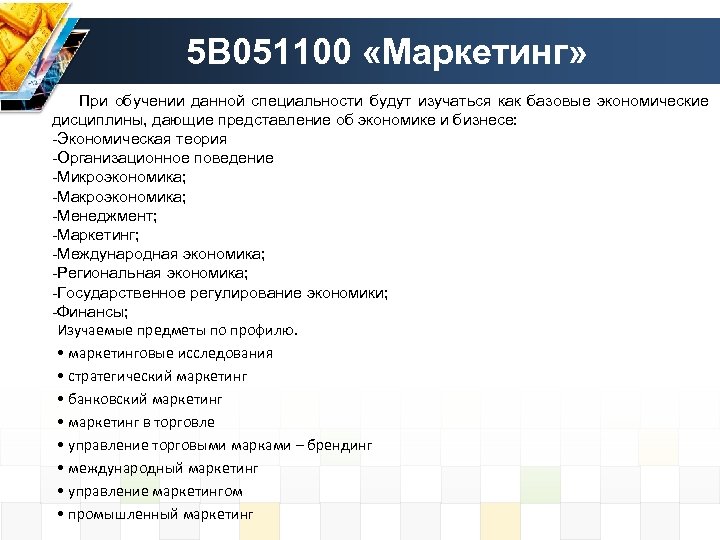 5B051100 «Маркетинг»

При обучении данной специальности будут изучаться как базовые экономические дисциплины, дающие представление об экономике и бизнесе:
-Экономическая теория
-Организационное поведение
-Микроэкономика;
-Макроэкономика;
-Менеджмент;
-Маркетинг;
-Международная экономика;
-Региональная экономика;
-Государственное регулирование экономики;
-Финансы;
Изучаемые предметы по профилю.
• маркетинговые исследования
• стратегический маркетинг
• банковский маркетинг
• маркетинг в торговле
• управление торговыми марками – брендинг
• международный маркетинг
• управление маркетингом
• промышленный маркетинг